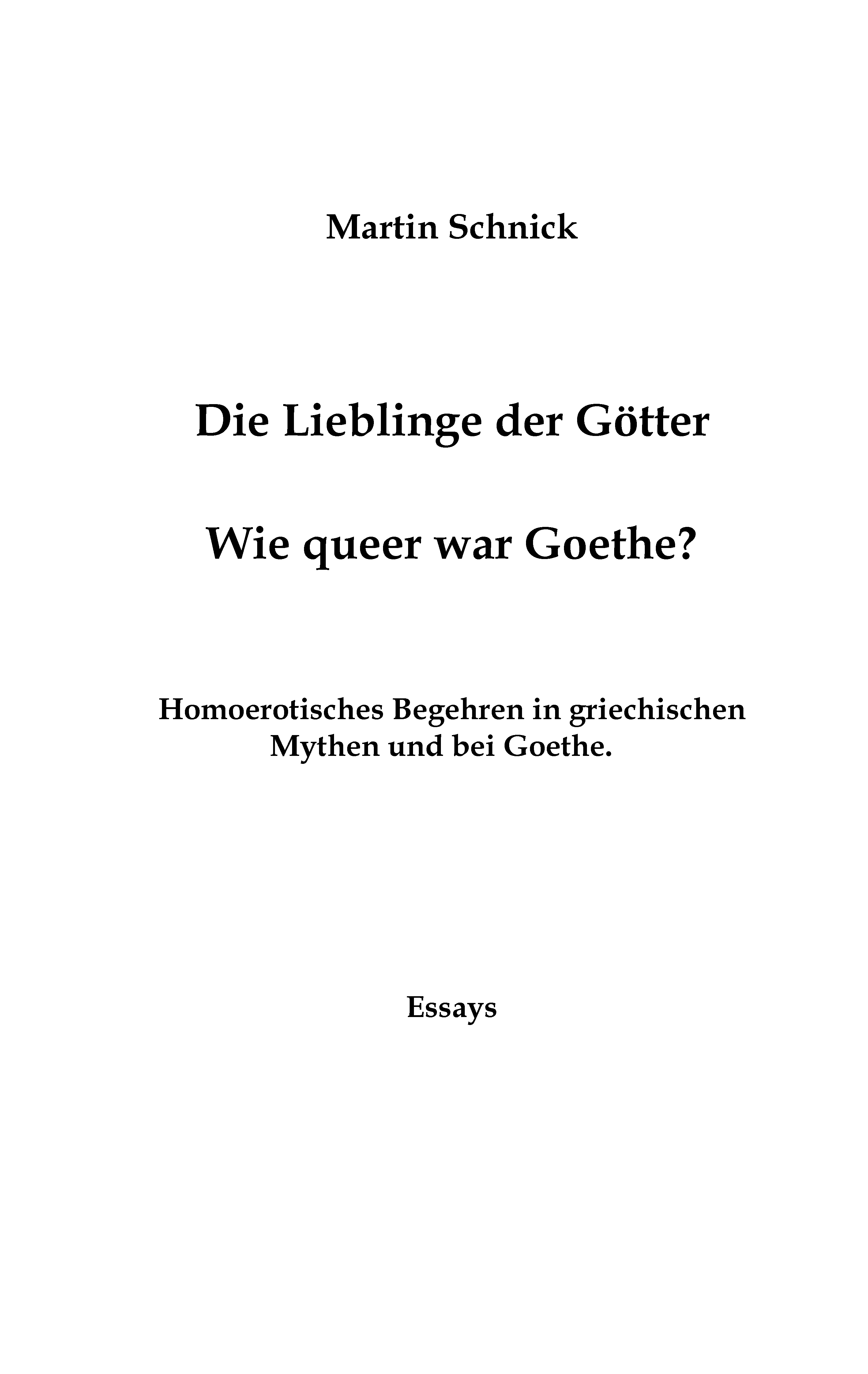 Martin Schnick

Die Lieblinge der Götter

Wie queer war Goethe?

Homoerotisches Begehren in griechischen Mythen und bei Goethe.

Essays